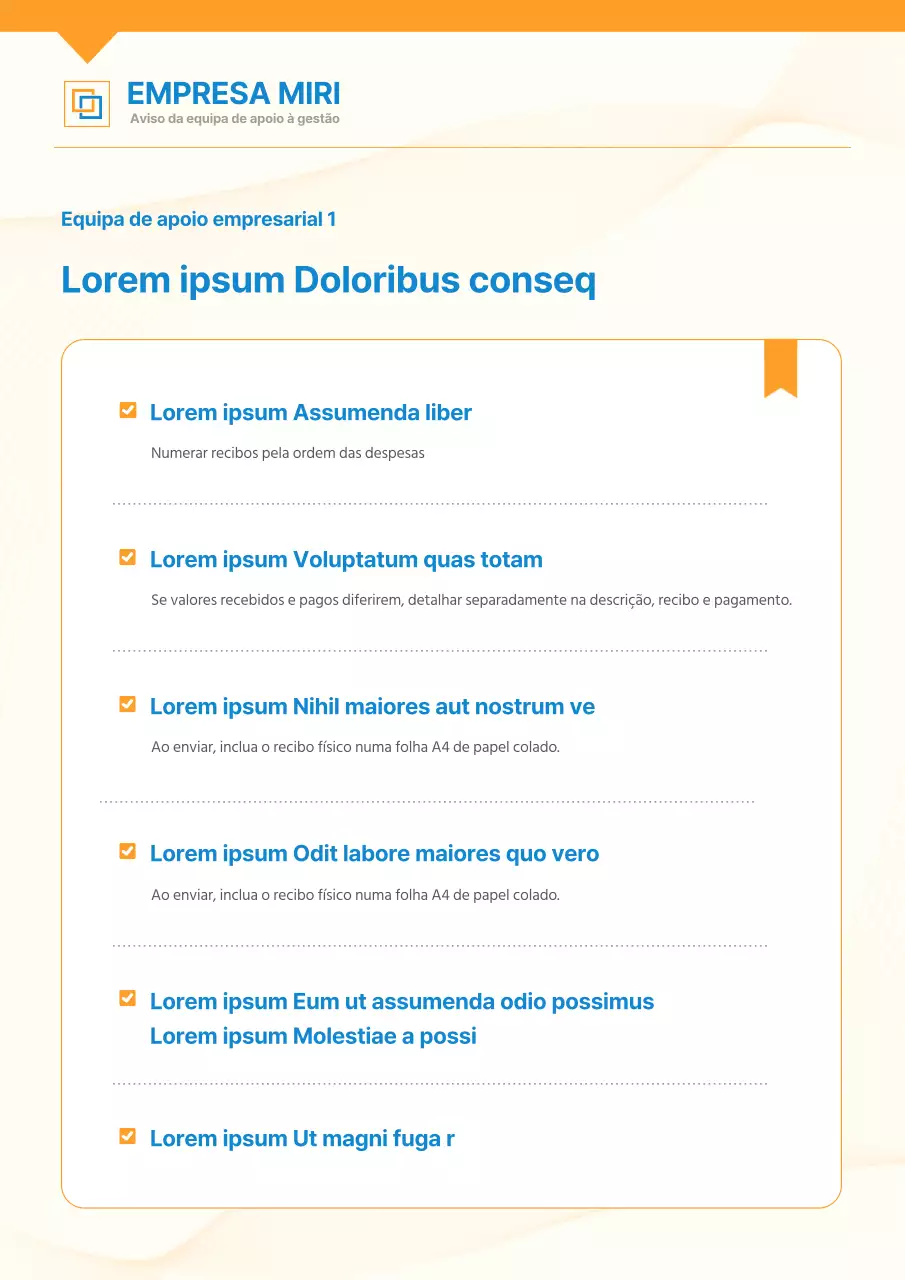 EMPRESA MIRI
Aviso da equipa de apoio à gestão

Equipa de apoio empresarial 1

Lorem ipsum Doloribus conseq

Lorem ipsum Assumenda liber

Numerar recibos pela ordem das despesas

Lorem ipsum Voluptatum quas totam

Se valores recebidos e pagos diferirem, detalhar separadamente na descrição, recibo e pagamento.

Lorem ipsum Nihil maiores aut nostrum ve

Ao enviar, inclua o recibo físico numa folha A4 de papel colado.

Lorem ipsum Odit labore maiores quo vero

Ao enviar, inclua o recibo físico numa folha A4 de papel colado.

Lorem ipsum Eum ut assumenda odio possimus
Lorem ipsum Molestiae a possi

Lorem ipsum Ut magni fuga r